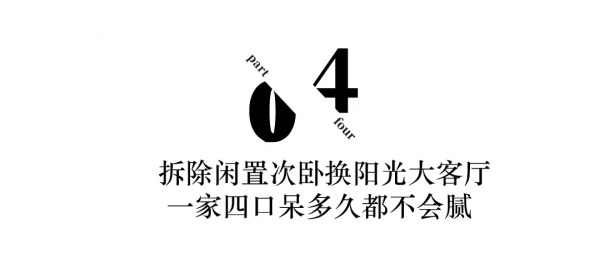 part
04
four

拆除闲置次卧换阳光大客厅
一家四口呆多久都不会腻